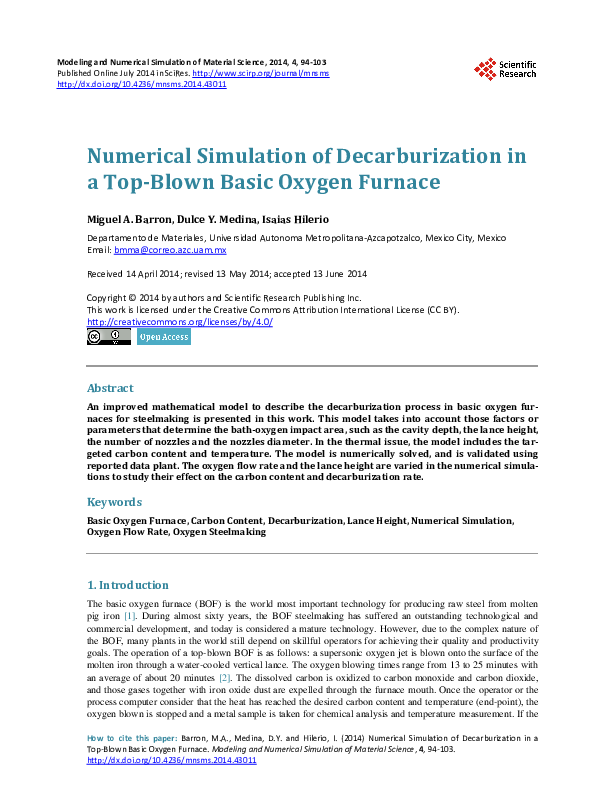 Modeling and Numerical Simulation of Material Science, 2014, 4, 94-103
Published Online July 2014 in SciRes. http://www.scirp.org/journal/mnsms
http://dx.doi.org/10.4236/mnsms.2014.43011

Scientific Research

Numerical Simulation of Decarburization in a Top-Blown Basic Oxygen Furnace

Miguel A. Barron, Dulce Y. Medina, Isaias Hilerio

Departamento de Materiales, Universidad Autonoma Metropolitana-Azcapotzalco, Mexico City, Mexico
Email: bmma@correo.azc.uam.mx

Received 14 April 2014; revised 13 May 2014; accepted 13 June 2014

Copyright © 2014 by authors and Scientific Research Publishing Inc.
This work is licensed under the Creative Commons Attribution International License (CC BY).
http://creativecommons.org/licenses/by/4.0/

Open Access

Abstract

An improved mathematical model to describe the decarburization process in basic oxygen furnaces for steelmaking is presented in this work. This model takes into account those factors or parameters that determine the bath-oxygen impact area, such as the cavity depth, the lance height, the number of nozzles and the nozzles diameter. In the thermal issue, the model includes the targeted carbon content and temperature. The model is numerically solved, and is validated using reported data plant. The oxygen flow rate and the lance height are varied in the numerical simulations to study their effect on the carbon content and decarburization rate.

Keywords

Basic Oxygen Furnace, Carbon Content, Decarburization, Lance Height, Numerical Simulation, Oxygen Flow Rate, Oxygen Steelmaking

1. Introduction

The basic oxygen furnace (BOF) is the world most important technology for producing raw steel from molten pig iron [1]. During almost sixty years, the BOF steelmaking has suffered an outstanding technological and commercial development, and today is considered a mature technology. However, due to the complex nature of the BOF, many plants in the world still depend on skillful operators for achieving their quality and productivity goals. The operation of a top-blown BOF is as follows: a supersonic oxygen jet is blown onto the surface of the molten iron through a water-cooled vertical lance. The oxygen blowing times range from 13 to 25 minutes with an average of about 20 minutes [2]. The dissolved carbon is oxidized to carbon monoxide and carbon dioxide, and those gases together with iron oxide dust are expelled through the furnace mouth. Once the operator or the process computer consider that the heat has reached the desired carbon content and temperature (end-point), the oxygen blown is stopped and a metal sample is taken for chemical analysis and temperature measurement. If the

How to cite this paper: Barron, M.A., Medina, D.Y. and Hilerio, I. (2014) Numerical Simulation of Decarburization in a Top-Blown Basic Oxygen Furnace. Modeling and Numerical Simulation of Material Science, 4, 94-103. http://dx.doi.org/10.4236/mnsms.2014.43011